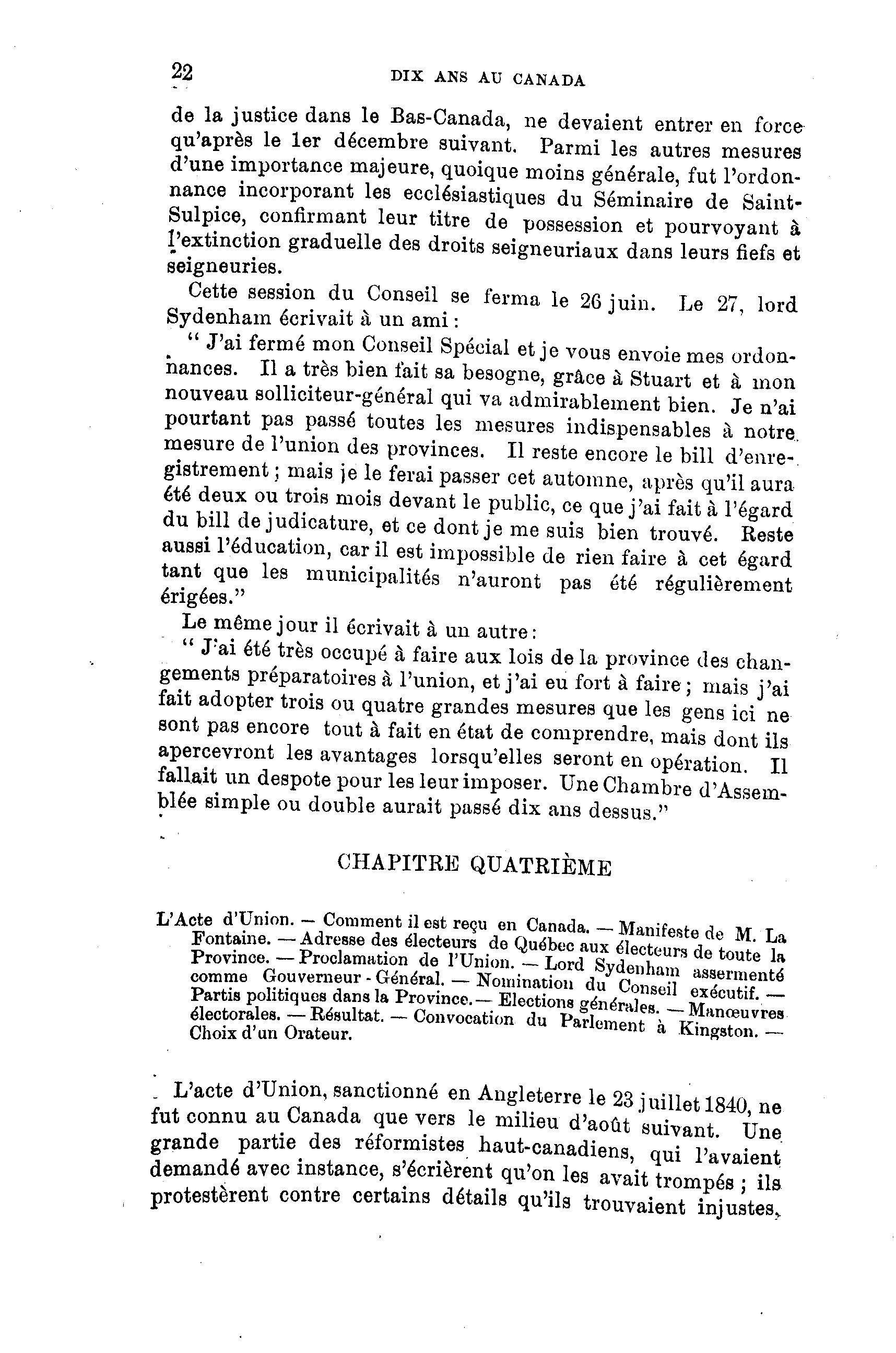 22 DIX ANS AU CANADA

de la justice dans le Bas-Canada, ne devaient entrer en force qu'après le 1er décembre suivant. Parmi les autres mesures d'une importance majeure, quoique moins générale, fut l'ordonnance incorporant les ecclésiastiques du Séminaire de Saint-Sulpice, confirmant leur titre de possession et pourvoyant à l'extinction graduelle des droits seigneuriaux dans leurs fiefs et seigneuries.

Cette session du Conseil se ferma le 26 juin. Le 27, lord Sydenham écrivait à un ami :

" J'ai fermé mon Conseil Spécial et je vous envoie mes ordonnances. Il a très bien fait sa besogne, grâce à Stuart et à mon nouveau solliciteur-général qui va admirablement bien. Je n'ai pourtant pas passé toutes les mesures indispensables à notre mesure de l'union des provinces. Il reste encore le bill d'enregistrement ; mais je le ferai passer cet automne, après qu'il aura été deux ou trois mois devant le public, ce que j'ai fait à l'égard du bill de judicature, et ce dont je me suis bien trouvé. Reste aussi l'éducation, car il est impossible de rien faire à cet égard tant que les municipalités n'auront pas été régulièrement érigées."

Le même jour il écrivait à un autre :

" J'ai été très occupé à faire aux lois de la province des changements préparatoires à l'union, et j'ai eu fort à faire ; mais j'ai fait adopter trois ou quatre grandes mesures que les gens ici ne sont pas encore tout à fait en état de comprendre, mais dont ils apercevront les avantages lorsqu'elles seront en opération. Il fallait un despote pour les leur imposer. Une Chambre d'Assemblée simple ou double aurait passé dix ans dessus."

CHAPITRE QUATRIÈME

L'Acte d'Union. — Comment il est reçu en Canada. — Manifeste de M. La Fontaine. — Adresse des électeurs de Québec aux électeurs de toute la Province. — Proclamation de l'Union. — Lord Sydenham assermenté comme Gouverneur - Général. — Nomination du Conseil exécutif. — Partis politiques dans la Province. — Elections générales. — Manœuvres électorales. — Résultat. — Convocation du Parlement à Kingston. — Choix d'un Orateur.

L'acte d'Union, sanctionné en Angleterre le 23 juillet 1840, ne fut connu au Canada que vers le milieu d'août suivant. Une grande partie des réformistes haut-canadiens, qui l'avaient demandé avec instance, s'écrièrent qu'on les avait trompés ; ils protestèrent contre certains détails qu'ils trouvaient injustes,